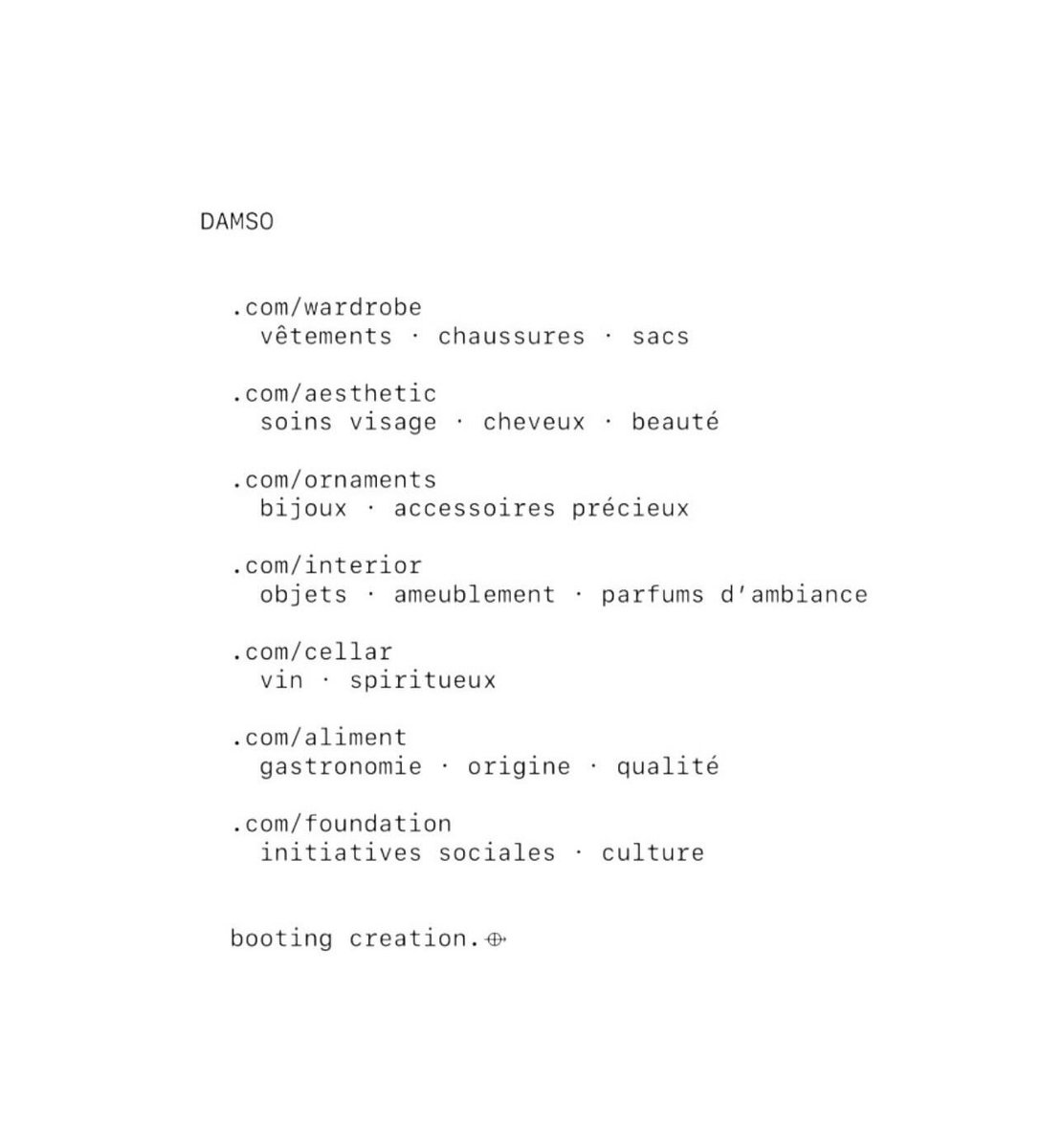 DAMSO

.com/wardrobe
vêtements · chaussures · sacs

.com/aesthetic
soins visage · cheveux · beauté

.com/ornaments
bijoux · accessoires précieux

.com/interior
objets · ameublement · parfums d'ambiance

.com/cellar
vin · spiritueux

.com/aliment
gastronomie · origine · qualité

.com/foundation
initiatives sociales · culture

booting creation.